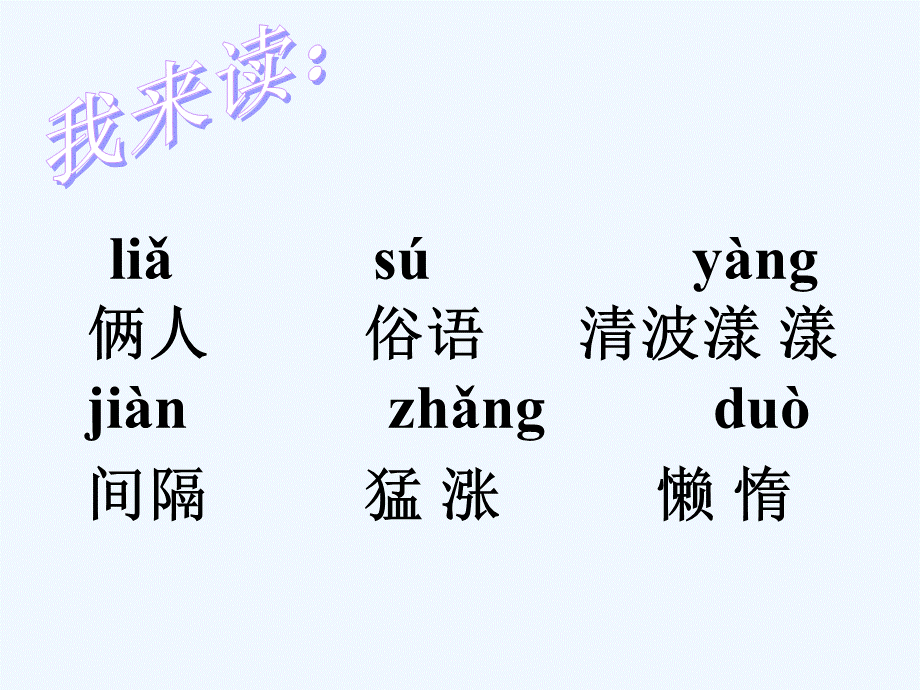 我来读：

liǎ　　　　sú　　　　yàng
俩人　　　俗语　　　清波漾 漾

jiàn　　　　zhǎng　　　　duò
间隔　　　猛 涨　　　懒 惰